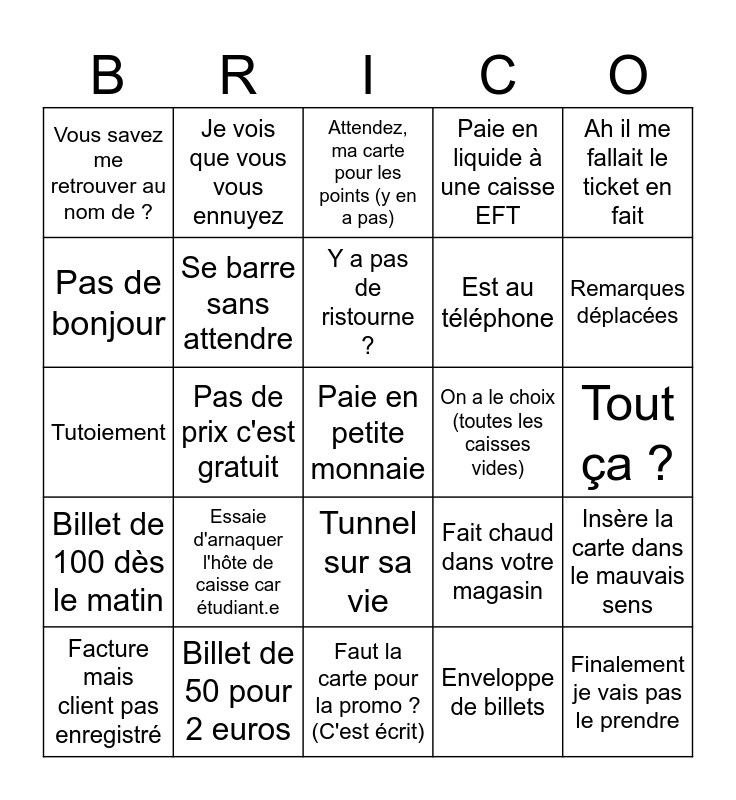 | B | R | I | C | O |
|---|---|---|---|---|
| Vous savez me retrouver au nom de ? | Je vois que vous vous ennuyez | Attendez, ma carte pour les points (y en a pas) | Paie en liquide à une caisse EFT | Ah il me fallait le ticket en fait |
| Pas de bonjour | Se barre sans attendre | Y a pas de ristourne ? | Est au téléphone | Remarques déplacées |
| Tutoiement | Pas de prix c'est gratuit | Paie en petite monnaie | On a le choix (toutes les caisses vides) | Tout ça ? |
| Billet de 100 dès le matin | Essaie d'arnaquer l'hôte de caisse car étudiant.e | Tunnel sur sa vie | Fait chaud dans votre magasin | Insère la carte dans le mauvais sens |
| Facture mais client pas enregistré | Billet de 50 pour 2 euros | Faut la carte pour la promo ? (C'est écrit) | Enveloppe de billets | Finalement je vais pas le prendre |